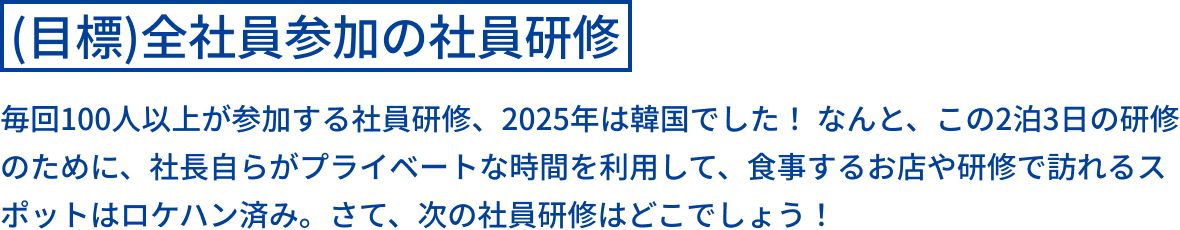 (目標)全社員参加の社員研修

毎回100人以上が参加する社員研修、2025年は韓国でした！ なんと、この2泊3日の研修のために、社長自らがプライベートな時間を利用して、食事するお店や研修で訪れるスポットはロケハン済み。さて、次の社員研修はどこでしょう！